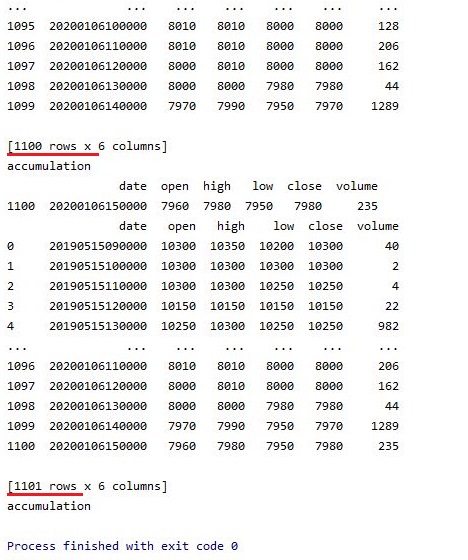 | ... | ... | ... | ... | ... | ... | ... |
|---|---|---|---|---|---|---|
| 1095 | 20200106100000 | 8010 | 8010 | 8000 | 8000 | 128 |
| 1096 | 20200106110000 | 8010 | 8010 | 8000 | 8000 | 206 |
| 1097 | 20200106120000 | 8000 | 8010 | 8000 | 8000 | 162 |
| 1098 | 20200106130000 | 8000 | 8000 | 7980 | 7980 | 44 |
| 1099 | 20200106140000 | 7970 | 7990 | 7950 | 7970 | 1289 |

[1100 rows x 6 columns]
accumulation

| | date | open | high | low | close | volume |
|---|---|---|---|---|---|---|
| 1100 | 20200106150000 | 7960 | 7980 | 7950 | 7980 | 235 |

| | date | open | high | low | close | volume |
|---|---|---|---|---|---|---|
| 0 | 20190515090000 | 10300 | 10350 | 10200 | 10300 | 40 |
| 1 | 20190515100000 | 10300 | 10300 | 10300 | 10300 | 2 |
| 2 | 20190515110000 | 10300 | 10300 | 10250 | 10250 | 4 |
| 3 | 20190515120000 | 10150 | 10150 | 10150 | 10150 | 22 |
| 4 | 20190515130000 | 10250 | 10300 | 10250 | 10250 | 982 |
| ... | ... | ... | ... | ... | ... | ... |
| 1096 | 20200106110000 | 8010 | 8010 | 8000 | 8000 | 206 |
| 1097 | 20200106120000 | 8000 | 8010 | 8000 | 8000 | 162 |
| 1098 | 20200106130000 | 8000 | 8000 | 7980 | 7980 | 44 |
| 1099 | 20200106140000 | 7970 | 7990 | 7950 | 7970 | 1289 |
| 1100 | 20200106150000 | 7960 | 7980 | 7950 | 7980 | 235 |

[1101 rows x 6 columns]
accumulation

Process finished with exit code 0